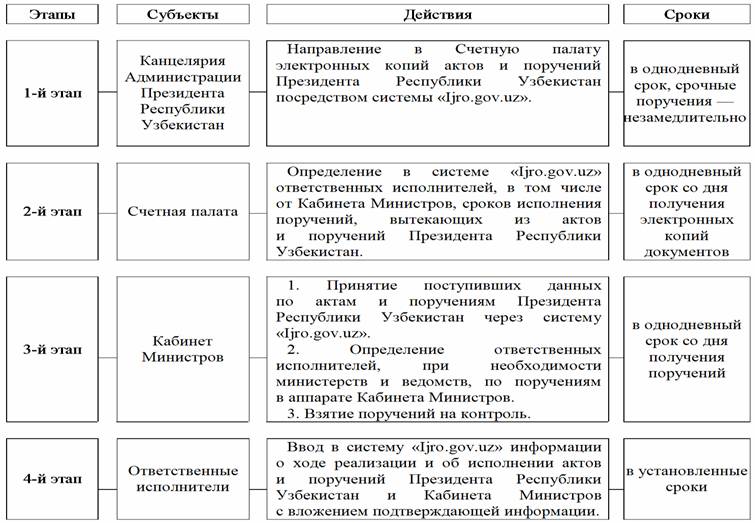 | Этапы | Субъекты | Действия | Сроки |
|---|---|---|---|
| 1-й этап | Канцелярия Администрации Президента Республики Узбекистан | Направление в Счетную палату электронных копий актов и поручений Президента Республики Узбекистан посредством системы «Ijro.gov.uz». | в однодневный срок, срочные поручения — незамедлительно |
| 2-й этап | Счетная палата | Определение в системе «Ijro.gov.uz» ответственных исполнителей, в том числе от Кабинета Министров, сроков исполнения поручений, вытекающих из актов и поручений Президента Республики Узбекистан. | в однодневный срок со дня получения электронных копий документов |
| 3-й этап | Кабинет Министров | 1. Принятие поступивших данных по актам и поручениям Президента Республики Узбекистан через систему «Ijro.gov.uz». 2. Определение ответственных исполнителей, при необходимости министерств и ведомств, по поручениям в аппарате Кабинета Министров. 3. Взятие поручений на контроль. | в однодневный срок со дня получения поручений |
| 4-й этап | Ответственные исполнители | Ввод в систему «Ijro.gov.uz» информации о ходе реализации и об исполнении актов и поручений Президента Республики Узбекистан и Кабинета Министров с вложением подтверждающей информации. | в установленные сроки |